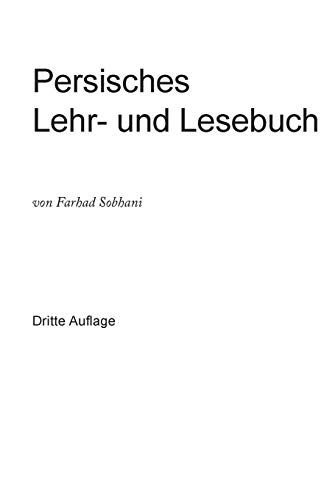 Persisches
Lehr- und Lesebuch

von Farhad Sobhani

Dritte Auflage